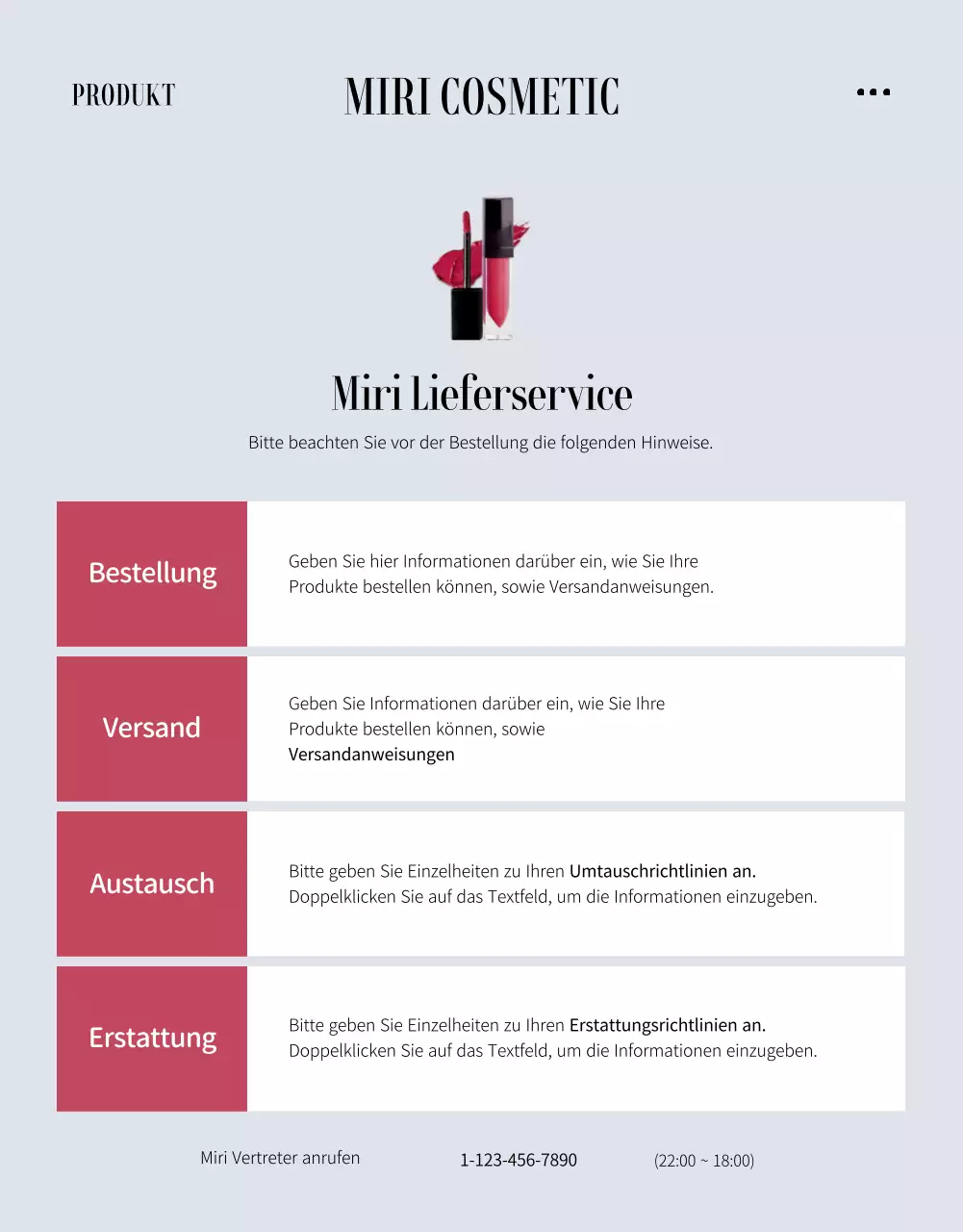 PRODUKT

MIRI COSMETIC

Miri Lieferservice

Bitte beachten Sie vor der Bestellung die folgenden Hinweise.

| Bestellung | Geben Sie hier Informationen darüber ein, wie Sie Ihre Produkte bestellen können, sowie Versandanweisungen. |
|---|---|
| Versand | Geben Sie Informationen darüber ein, wie Sie Ihre Produkte bestellen können, sowie Versandanweisungen |
| Austausch | Bitte geben Sie Einzelheiten zu Ihren Umtauschrichtlinien an. Doppelklicken Sie auf das Textfeld, um die Informationen einzugeben. |
| Erstattung | Bitte geben Sie Einzelheiten zu Ihren Erstattungsrichtlinien an. Doppelklicken Sie auf das Textfeld, um die Informationen einzugeben. |

Miri Vertreter anrufen 1-123-456-7890 (22:00 ~ 18:00)